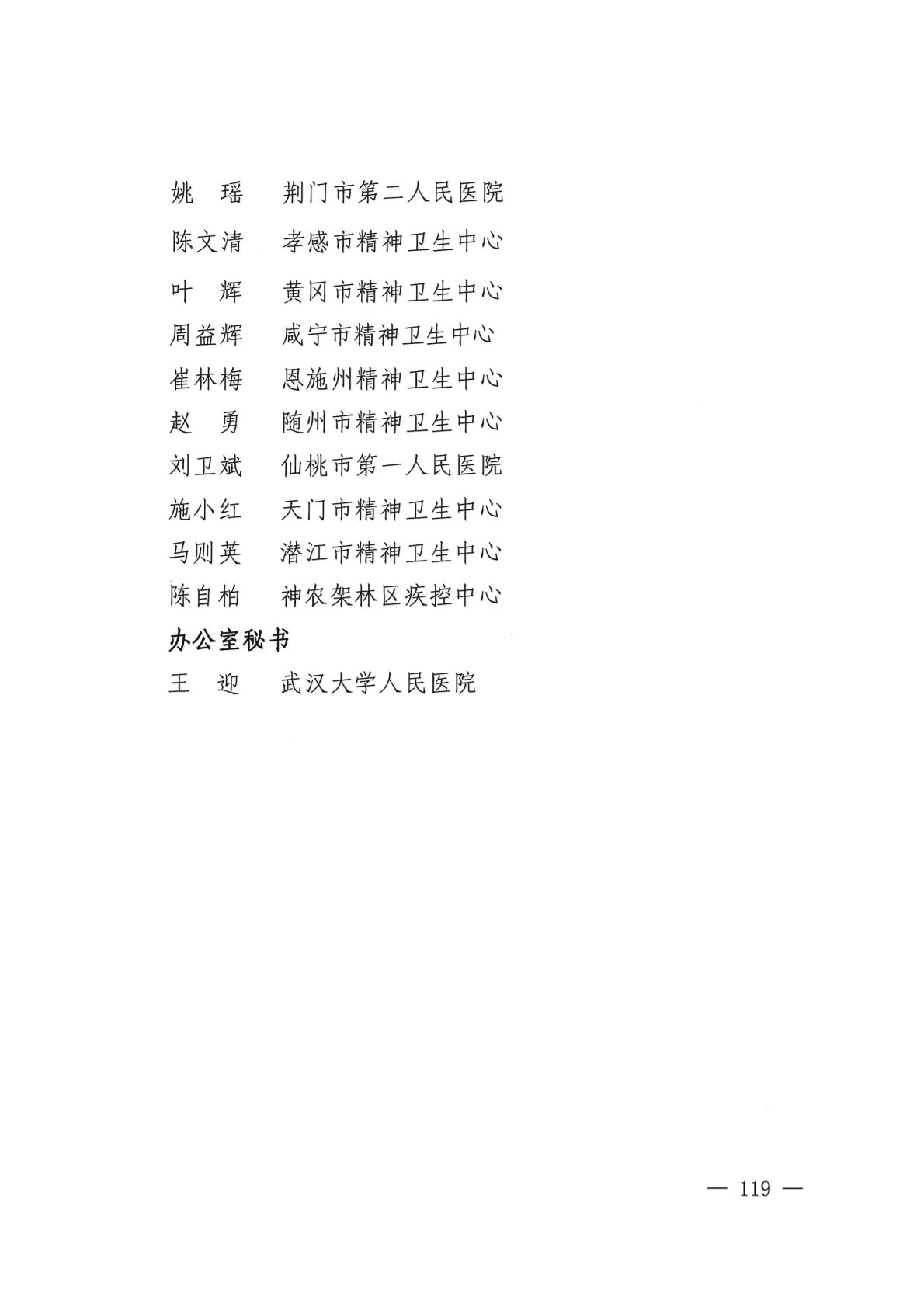 姚　瑶　荆门市第二人民医院
陈文清　孝感市精神卫生中心
叶　辉　黄冈市精神卫生中心
周益辉　咸宁市精神卫生中心
崔林梅　恩施州精神卫生中心
赵　勇　随州市精神卫生中心
刘卫斌　仙桃市第一人民医院
施小红　天门市精神卫生中心
马则英　潜江市精神卫生中心
陈自柏　神农架林区疾控中心

办公室秘书

王　迎　武汉大学人民医院

— 119 —